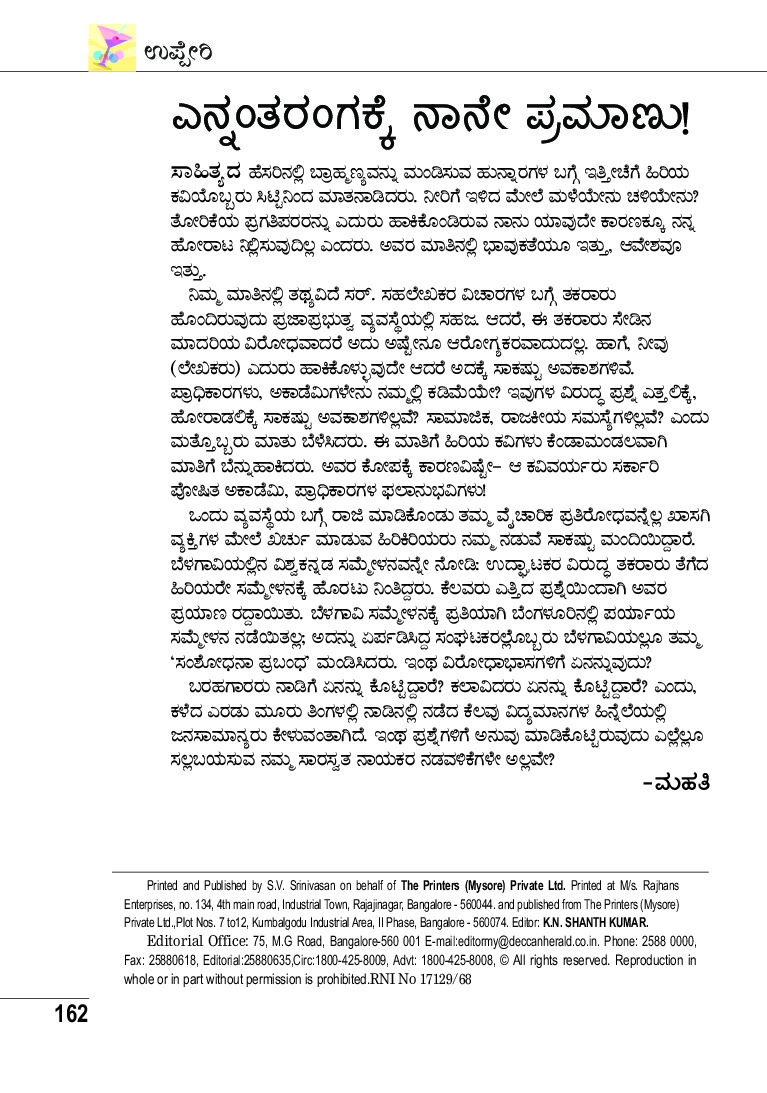 ಉಪ್ಪೇರಿ

ಎನ್ನಂತರಂಗಕ್ಕೆ ನಾನೇ ಪ್ರಮಾಣು!

ಸಾಹಿತ್ಯದ ಹೆಸರಿನಲ್ಲಿ ಬ್ರಾಹ್ಮಣ್ಯವನ್ನು ಮಂಡಿಸುವ ಹುನ್ನಾರಗಳ ಬಗ್ಗೆ ಇತ್ತೀಚೆಗೆ ಹಿರಿಯ ಕವಿಯೊಬ್ಬರು ಸಿಟ್ಟಿನಿಂದ ಮಾತನಾಡಿದರು. ನೀರಿಗೆ ಇಳಿದ ಮೇಲೆ ಮಳೆಯೇನು ಚಳಿಯೇನು? ತೋರಿಕೆಯ ಪ್ರಗತಿಪರರನ್ನು ಎದುರು ಹಾಕಿಕೊಂಡಿರುವ ನಾನು ಯಾವುದೇ ಕಾರಣಕ್ಕೂ ನನ್ನ ಹೋರಾಟ ನಿಲ್ಲಿಸುವುದಿಲ್ಲ ಎಂದರು. ಅವರ ಮಾತಿನಲ್ಲಿ ಭಾವುಕತೆಯೂ ಇತ್ತು, ಆವೇಶವೂ ಇತ್ತು.

ನಿಮ್ಮ ಮಾತಿನಲ್ಲಿ ತಥ್ಯವಿದೆ ಸರ್. ಸಹಲೇಖಕರ ವಿಚಾರಗಳ ಬಗ್ಗೆ ತಕರಾರು ಹೊಂದಿರುವುದು ಪ್ರಜಾಪ್ರಭುತ್ವ ವ್ಯವಸ್ಥೆಯಲ್ಲಿ ಸಹಜ. ಆದರೆ, ಈ ತಕರಾರು ಸೇಡಿನ ಮಾದರಿಯ ವಿರೋಧವಾದರೆ ಅದು ಅಷ್ಟೇನೂ ಆರೋಗ್ಯಕರವಾದುದಲ್ಲ. ಹಾಗೆ, ನೀವು (ಲೇಖಕರು) ಎದುರು ಹಾಕಿಕೊಳ್ಳುವುದೇ ಆದರೆ ಅದಕ್ಕೆ ಸಾಕಷ್ಟು ಅವಕಾಶಗಳಿವೆ. ಪ್ರಾಧಿಕಾರಗಳು, ಅಕಾಡೆಮಿಗಳೇನು ನಮ್ಮಲ್ಲಿ ಕಡಿಮೆಯೇ? ಇವುಗಳ ವಿರುದ್ಧ ಪ್ರಶ್ನೆ ಎತ್ತಲಿಕ್ಕೆ, ಹೋರಾಡಲಿಕ್ಕೆ ಸಾಕಷ್ಟು ಅವಕಾಶಗಳಿಲ್ಲವೆ? ಸಾಮಾಜಿಕ, ರಾಜಕೀಯ ಸಮಸ್ಯೆಗಳಿಲ್ಲವೆ? ಎಂದು ಮತ್ತೊಬ್ಬರು ಮಾತು ಬೆಳೆಸಿದರು. ಈ ಮಾತಿಗೆ ಹಿರಿಯ ಕವಿಗಳು ಕೆಂಡಾಮಂಡಲವಾಗಿ ಮಾತಿಗೆ ಬೆನ್ನುಹಾಕಿದರು. ಅವರ ಕೋಪಕ್ಕೆ ಕಾರಣವಿಷ್ಟೇ– ಆ ಕವಿವರ್ಯರು ಸರ್ಕಾರಿ ಪೋಷಿತ ಅಕಾಡೆಮಿ, ಪ್ರಾಧಿಕಾರಗಳ ಫಲಾನುಭವಿಗಳು!

ಒಂದು ವ್ಯವಸ್ಥೆಯ ಬಗ್ಗೆ ರಾಜಿ ಮಾಡಿಕೊಂಡು ತಮ್ಮ ವೈಚಾರಿಕ ಪ್ರತಿರೋಧವನ್ನೆಲ್ಲ ಖಾಸಗಿ ವ್ಯಕ್ತಿಗಳ ಮೇಲೆ ಖರ್ಚು ಮಾಡುವ ಹಿರಿಕಿರಿಯರು ನಮ್ಮ ನಡುವೆ ಸಾಕಷ್ಟು ಮಂದಿಯಿದ್ದಾರೆ. ಬೆಳಗಾವಿಯಲ್ಲಿನ ವಿಶ್ವಕನ್ನಡ ಸಮ್ಮೇಳನವನ್ನೇ ನೋಡಿ: ಉದ್ಘಾಟಕರ ವಿರುದ್ಧ ತಕರಾರು ತೆಗೆದ ಹಿರಿಯರೇ ಸಮ್ಮೇಳನಕ್ಕೆ ಹೊರಟು ನಿಂತಿದ್ದರು. ಕೆಲವರು ಎತ್ತಿದ ಪ್ರಶ್ನೆಯಿಂದಾಗಿ ಅವರ ಪ್ರಯಾಣ ರದ್ದಾಯಿತು. ಬೆಳಗಾವಿ ಸಮ್ಮೇಳನಕ್ಕೆ ಪ್ರತಿಯಾಗಿ ಬೆಂಗಳೂರಿನಲ್ಲಿ ಪರ್ಯಾಯ ಸಮ್ಮೇಳನ ನಡೆಯಿತಲ್ಲ; ಅದನ್ನು ಏರ್ಪಡಿಸಿದ್ದ ಸಂಘಟಕರಲ್ಲೊಬ್ಬರು ಬೆಳಗಾವಿಯಲ್ಲೂ ತಮ್ಮ 'ಸಂಶೋಧನಾ ಪ್ರಬಂಧ' ಮಂಡಿಸಿದರು. ಇಂಥ ವಿರೋಧಾಭಾಸಗಳಿಗೆ ಏನನ್ನುವುದು?

ಬರಹಗಾರರು ನಾಡಿಗೆ ಏನನ್ನು ಕೊಟ್ಟಿದ್ದಾರೆ? ಕಲಾವಿದರು ಏನನ್ನು ಕೊಟ್ಟಿದ್ದಾರೆ? ಎಂದು, ಕಳೆದ ಎರಡು ಮೂರು ತಿಂಗಳಲ್ಲಿ ನಾಡಿನಲ್ಲಿ ನಡೆದ ಕೆಲವು ವಿದ್ಯಮಾನಗಳ ಹಿನ್ನೆಲೆಯಲ್ಲಿ ಜನಸಾಮಾನ್ಯರು ಕೇಳುವಂತಾಗಿದೆ. ಇಂಥ ಪ್ರಶ್ನೆಗಳಿಗೆ ಅನುವು ಮಾಡಿಕೊಟ್ಟಿರುವುದು ಎಲ್ಲೆಲ್ಲೂ ಸಲ್ಲಬಯಸುವ ನಮ್ಮ ಸಾರಸ್ವತ ನಾಯಕರ ನಡವಳಿಕೆಗಳೇ ಅಲ್ಲವೇ?

-ಮಹತಿ

Printed and Published by S.V. Srinivasan on behalf of The Printers (Mysore) Private Ltd. Printed at M/s. Rajhans Enterprises, no. 134, 4th main road, Industrial Town, Rajajinagar, Bangalore - 560044. and published from The Printers (Mysore) Private Ltd.,Plot Nos. 7 to12, Kumbalgodu Industrial Area, II Phase, Bangalore - 560074. Editor: K.N. SHANTH KUMAR.
Editorial Office: 75, M.G Road, Bangalore-560 001 E-mail:editormy@deccanherald.co.in. Phone: 2588 0000, Fax: 25880618, Editorial:25880635,Circ:1800-425-8009, Advt: 1800-425-8008, © All rights reserved. Reproduction in whole or in part without permission is prohibited.RNI No 17129/68

162